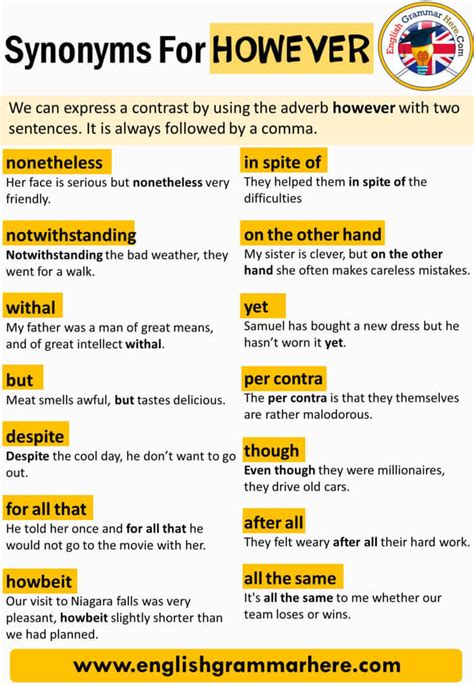 Synonyms For HOWEVER

English Grammar Here.Com

We can express a contrast by using the adverb however with two sentences. It is always followed by a comma.

nonetheless
Her face is serious but nonetheless very friendly.

notwithstanding
Notwithstanding the bad weather, they went for a walk.

withal
My father was a man of great means, and of great intellect withal.

but
Meat smells awful, but tastes delicious.

despite
Despite the cool day, he don't want to go out.

for all that
He told her once and for all that he would not go to the movie with her.

howbeit
Our visit to Niagara falls was very pleasant, howbeit slightly shorter than we had planned.

in spite of
They helped them in spite of the difficulties

on the other hand
My sister is clever, but on the other hand she often makes careless mistakes.

yet
Samuel has bought a new dress but he hasn't worn it yet.

per contra
The per contra is that they themselves are rather malodorous.

though
Even though they were millionaires, they drive old cars.

after all
They felt weary after all their hard work.

all the same
It's all the same to me whether our team loses or wins.

www.englishgrammarhere.com